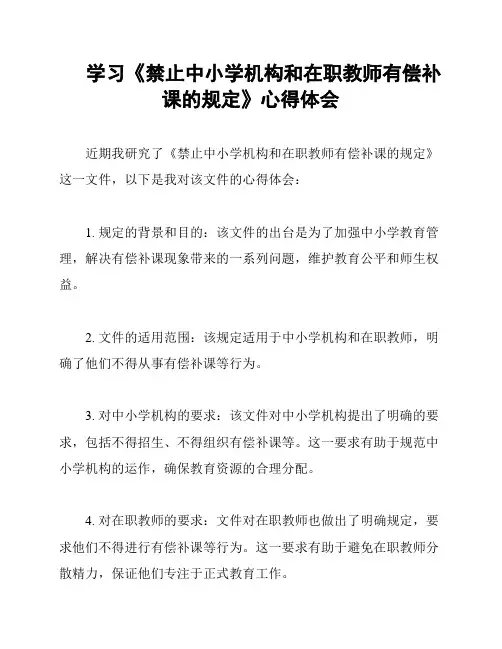 学习《禁止中小学机构和在职教师有偿补课的规定》心得体会

近期我研究了《禁止中小学机构和在职教师有偿补课的规定》这一文件，以下是我对该文件的心得体会：

1. 规定的背景和目的：该文件的出台是为了加强中小学教育管理，解决有偿补课现象带来的一系列问题，维护教育公平和师生权益。

2. 文件的适用范围：该规定适用于中小学机构和在职教师，明确了他们不得从事有偿补课等行为。

3. 对中小学机构的要求：该文件对中小学机构提出了明确的要求，包括不得招生、不得组织有偿补课等。这一要求有助于规范中小学机构的运作，确保教育资源的合理分配。

4. 对在职教师的要求：文件对在职教师也做出了明确规定，要求他们不得进行有偿补课等行为。这一要求有助于避免在职教师分散精力，保证他们专注于正式教育工作。